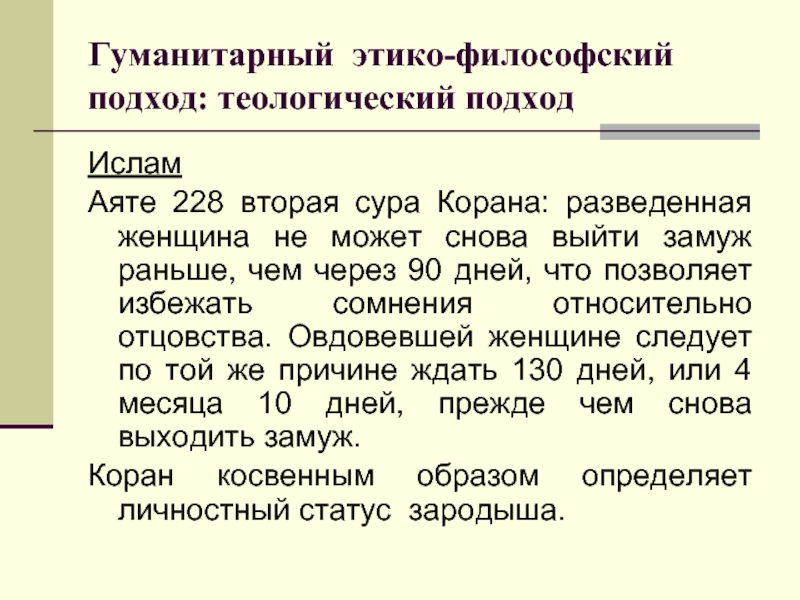 Гуманитарный этико-философский подход: теологический подход

Ислам

Аяте 228 вторая сура Корана: разведенная женщина не может снова выйти замуж раньше, чем через 90 дней, что позволяет избежать сомнения относительно отцовства. Овдовевшей женщине следует по той же причине ждать 130 дней, или 4 месяца 10 дней, прежде чем снова выходить замуж.

Коран косвенным образом определяет личностный статус зародыша.